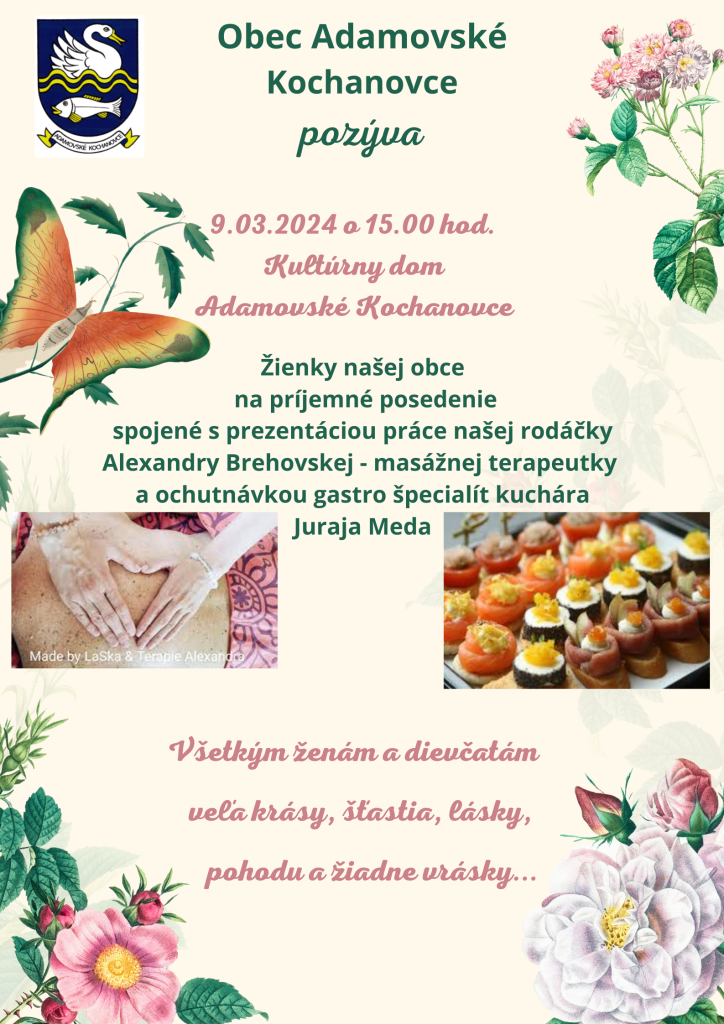 ADAMOVSKÉ KOCHANOVCE

Obec Adamovské Kochanovce

pozýva

9.03.2024 o 15.00 hod.

Kultúrny dom

Adamovské Kochanovce

Žienky našej obce
na príjemné posedenie
spojené s prezentáciou práce našej rodáčky
Alexandry Brehovskej - masážnej terapeutky
a ochutnávkou gastro špecialít kuchára
Juraja Meda

Made by LaSka & Terapie Alexandra

Všetkým ženám a dievčatám

veľa krásy, šťastia, lásky,

pohodu a žiadne vrásky...